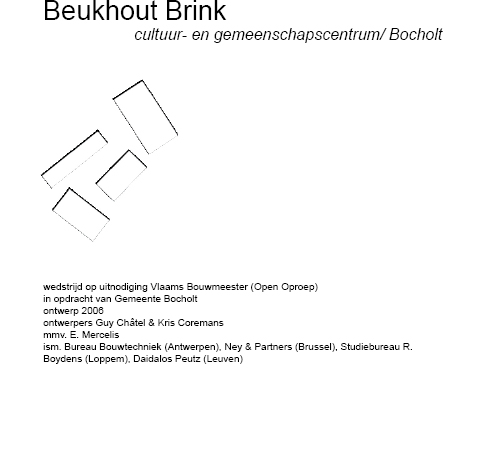 Beukhout Brink
cultuur- en gemeenschapscentrum/ Bocholt

wedstrijd op uitnodiging Vlaams Bouwmeester (Open Oproep)
in opdracht van Gemeente Bocholt
ontwerp 2006
ontwerpers Guy Châtel & Kris Coremans
mmv. E. Mercelis
ism. Bureau Bouwtechniek (Antwerpen), Ney & Partners (Brussel), Studiebureau R. Boydens (Loppem), Daidalos Peutz (Leuven)